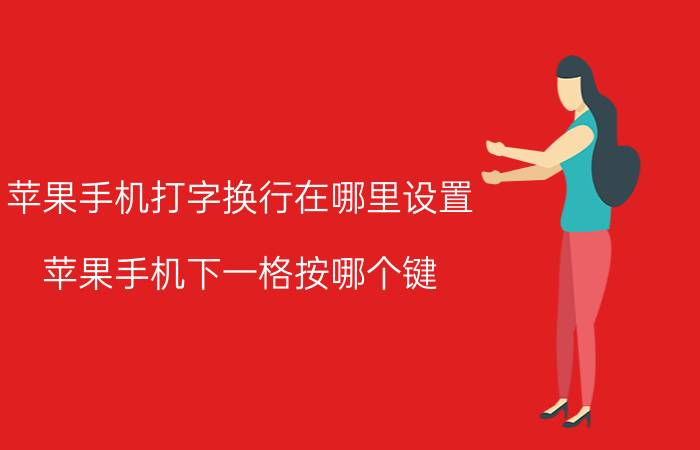 苹果手机打字换行在哪里设置

苹果手机下一格按哪个键